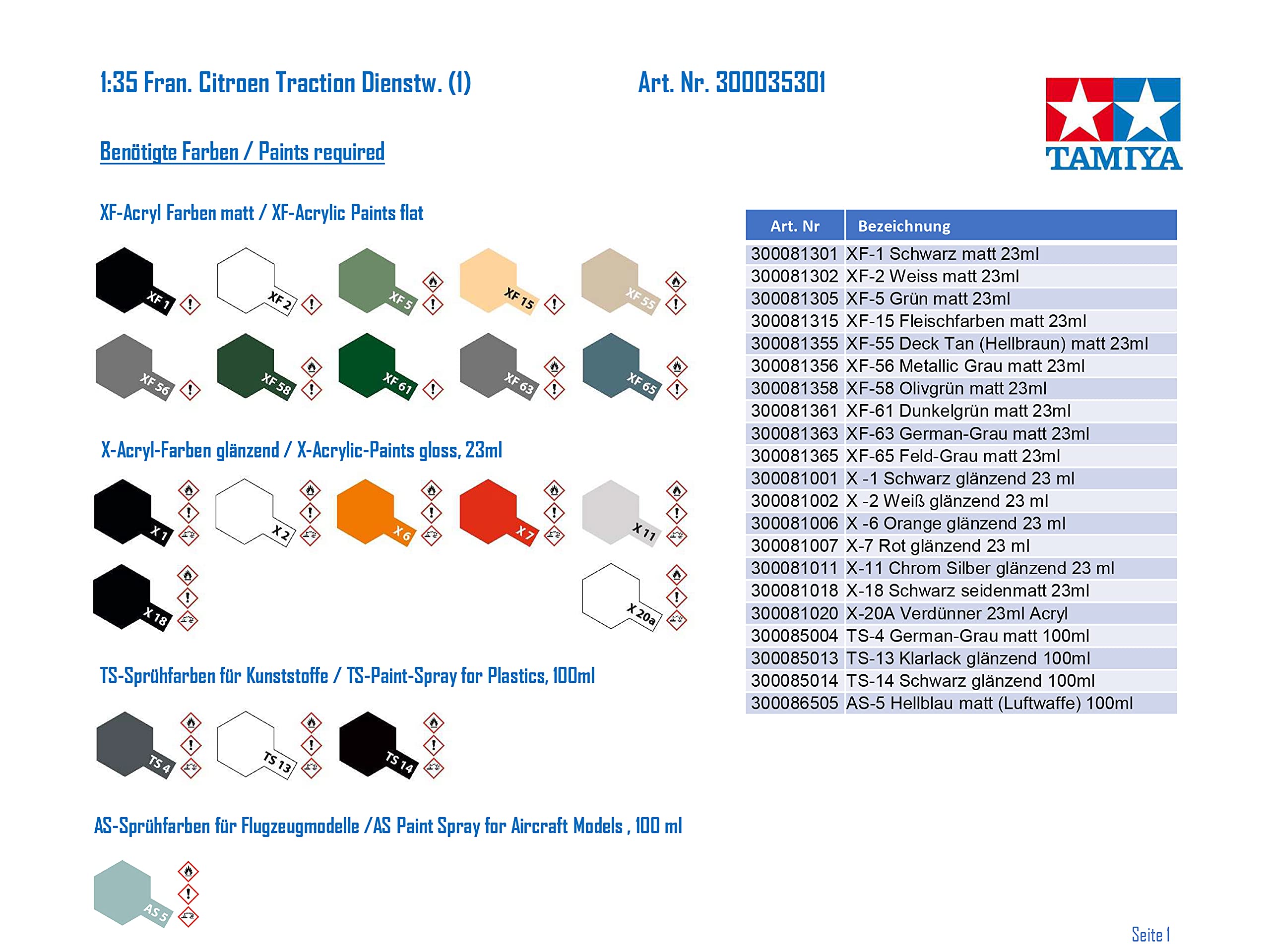 1:35 Fran. Citroen Traction Dienstw. (1)

Art. Nr. 300035301

TAMIYA

Benötigte Farben / Paints required

XF-Acryl Farben matt / XF-Acrylic Paints flat

XF 1
XF 2
XF 5
XF 15
XF 55
XF 56
XF 58
XF 61
XF 63
XF 65

X-Acryl-Farben glänzend / X-Acrylic-Paints gloss, 23ml

X 1
X 2
X 6
X 7
X 11
X 18
X 20a

TS-Sprühfarben für Kunststoffe / TS-Paint-Spray for Plastics, 100ml

TS 4
TS 13
TS 14

AS-Sprühfarben für Flugzeugmodelle /AS Paint Spray for Aircraft Models , 100 ml

AS 5

| Art. Nr | Bezeichnung |
|---|---|
| 300081301 | XF-1 Schwarz matt 23ml |
| 300081302 | XF-2 Weiss matt 23ml |
| 300081305 | XF-5 Grün matt 23ml |
| 300081315 | XF-15 Fleischfarben matt 23ml |
| 300081355 | XF-55 Deck Tan (Hellbraun) matt 23ml |
| 300081356 | XF-56 Metallic Grau matt 23ml |
| 300081358 | XF-58 Olivgrün matt 23ml |
| 300081361 | XF-61 Dunkelgrün matt 23ml |
| 300081363 | XF-63 German-Grau matt 23ml |
| 300081365 | XF-65 Feld-Grau matt 23ml |
| 300081001 | X -1 Schwarz glänzend 23 ml |
| 300081002 | X -2 Weiß glänzend 23 ml |
| 300081006 | X -6 Orange glänzend 23 ml |
| 300081007 | X-7 Rot glänzend 23 ml |
| 300081011 | X-11 Chrom Silber glänzend 23 ml |
| 300081018 | X-18 Schwarz seidenmatt 23ml |
| 300081020 | X-20A Verdünner 23ml Acryl |
| 300085004 | TS-4 German-Grau matt 100ml |
| 300085013 | TS-13 Klarlack glänzend 100ml |
| 300085014 | TS-14 Schwarz glänzend 100ml |
| 300086505 | AS-5 Hellblau matt (Luftwaffe) 100ml |

Seite 1